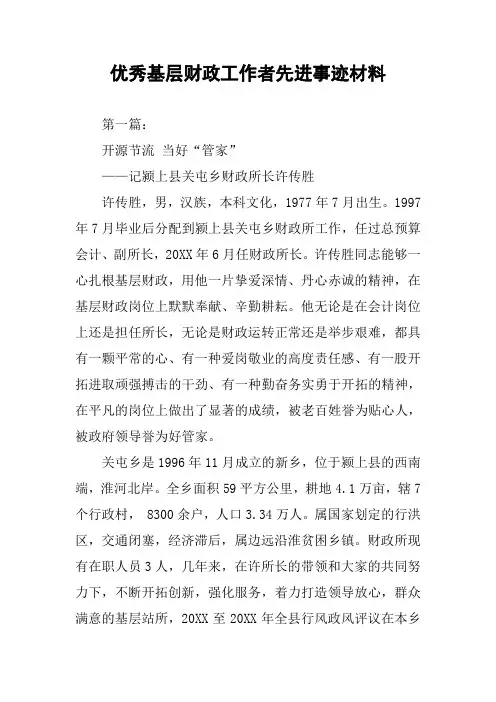 优秀基层财政工作者先进事迹材料

第一篇：

开源节流 当好“管家”

——记颍上县关屯乡财政所长许传胜

许传胜，男，汉族，本科文化，1977年7月出生。1997年7月毕业后分配到颍上县关屯乡财政所工作，任过总预算会计、副所长，20XX年6月任财政所长。许传胜同志能够一心扎根基层财政，用他一片挚爱深情、丹心赤诚的精神，在基层财政岗位上默默奉献、辛勤耕耘。他无论是在会计岗位上还是担任所长，无论是财政运转正常还是举步艰难，都具有一颗平常的心、有一种爱岗敬业的高度责任感、有一股开拓进取顽强搏击的干劲、有一种勤奋务实勇于开拓的精神，在平凡的岗位上做出了显著的成绩，被老百姓誉为贴心人，被政府领导誉为好管家。

关屯乡是1996年11月成立的新乡，位于颍上县的西南端，淮河北岸。全乡面积59平方公里，耕地4.1万亩，辖7个行政村， 8300余户，人口3.34万人。属国家划定的行洪区，交通闭塞，经济滞后，属边远沿淮贫困乡镇。财政所现有在职人员3人，几年来，在许所长的带领和大家的共同努力下，不断开拓创新，强化服务，着力打造领导放心，群众满意的基层站所，20XX至20XX年全县行风政风评议在本乡